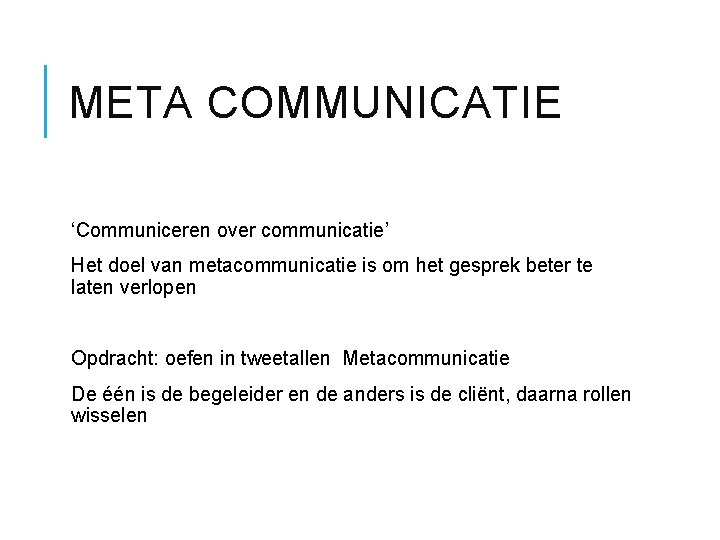 META COMMUNICATIE

'Communiceren over communicatie'

Het doel van metacommunicatie is om het gesprek beter te laten verlopen

Opdracht: oefen in tweetallen Metacommunicatie

De één is de begeleider en de anders is de cliënt, daarna rollen wisselen